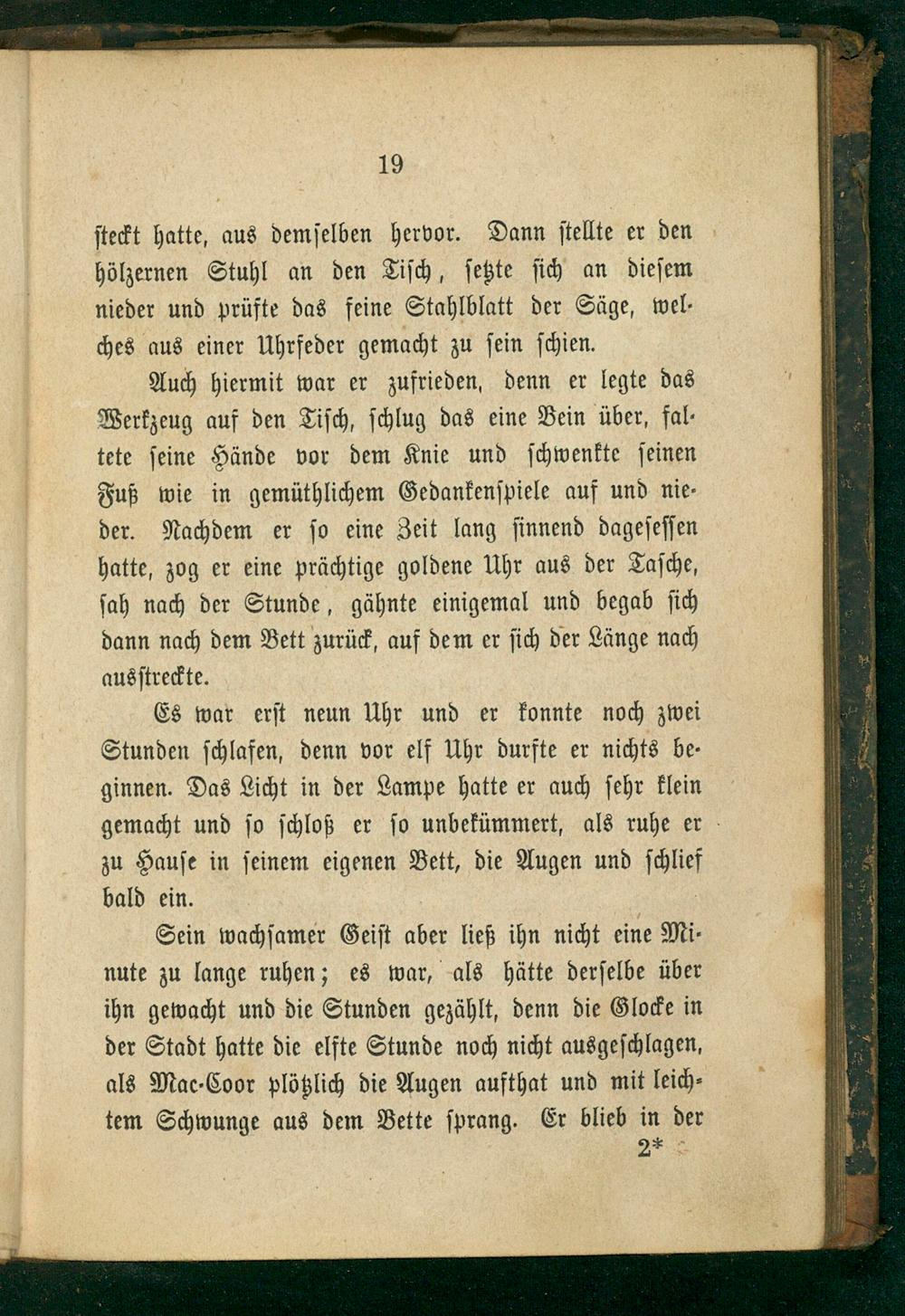 19

steckt hatte, aus demselben hervor. Dann stellte er den hölzernen Stuhl an den Tisch, setzte sich an diesem nieder und prüfte das feine Stahlblatt der Säge, welches aus einer Uhrfeder gemacht zu sein schien.

Auch hiermit war er zufrieden, denn er legte das Werkzeug auf den Tisch, schlug das eine Bein über, faltete seine Hände vor dem Knie und schwenkte seinen Fuß wie in gemüthlichem Gedankenspiele auf und nieder. Nachdem er so eine Zeit lang sinnend dagesessen hatte, zog er eine prächtige goldene Uhr aus der Tasche, sah nach der Stunde, gähnte einigemal und begab sich dann nach dem Bett zurück, auf dem er sich der Länge nach ausstreckte.

Es war erst neun Uhr und er konnte noch zwei Stunden schlafen, denn vor elf Uhr durfte er nichts beginnen. Das Licht in der Lampe hatte er auch sehr klein gemacht und so schloß er so unbekümmert, als ruhe er zu Hause in seinem eigenen Bett, die Augen und schlief bald ein.

Sein wachsamer Geist aber ließ ihn nicht eine Minute zu lange ruhen; es war, als hätte derselbe über ihn gewacht und die Stunden gezählt, denn die Glocke in der Stadt hatte die elfte Stunde noch nicht ausgeschlagen, als Mac-Coor plötzlich die Augen aufthat und mit leichtem Schwunge aus dem Bette sprang. Er blieb in der

2*